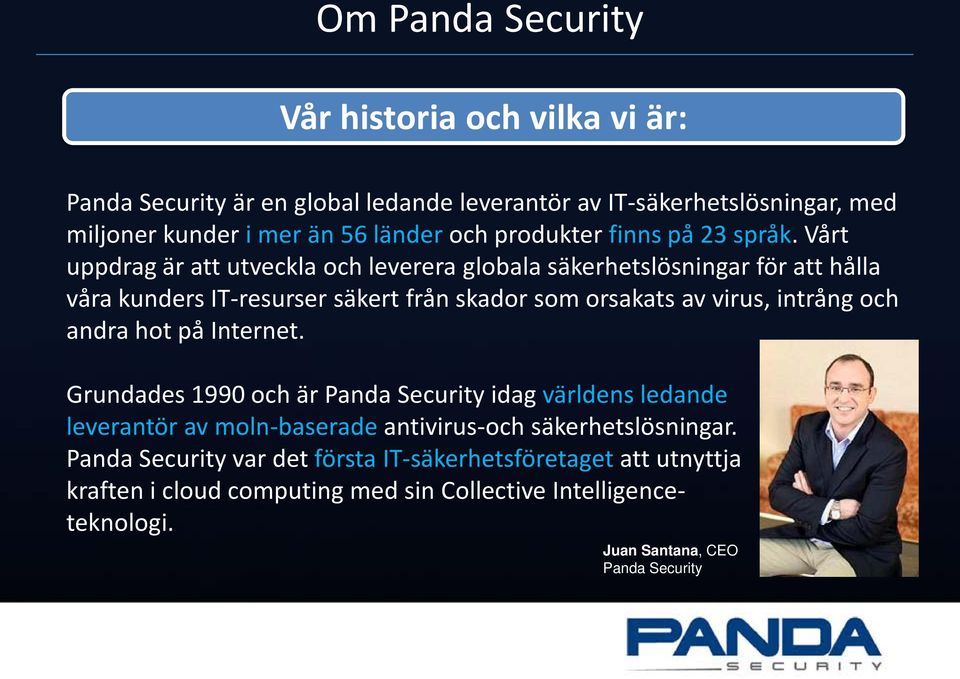 Om Panda Security

Vår historia och vilka vi är:

Panda Security är en global ledande leverantör av IT-säkerhetslösningar, med miljoner kunder i mer än 56 länder och produkter finns på 23 språk. Vårt uppdrag är att utveckla och leverera globala säkerhetslösningar för att hålla våra kunders IT-resurser säkert från skador som orsakats av virus, intrång och andra hot på Internet.

Grundades 1990 och är Panda Security idag världens ledande leverantör av moln-baserade antivirus-och säkerhetslösningar. Panda Security var det första IT-säkerhetsföretaget att utnyttja kraften i cloud computing med sin Collective Intelligence-teknologi.

Juan Santana, CEO
Panda Security

PANDA
SECURITY